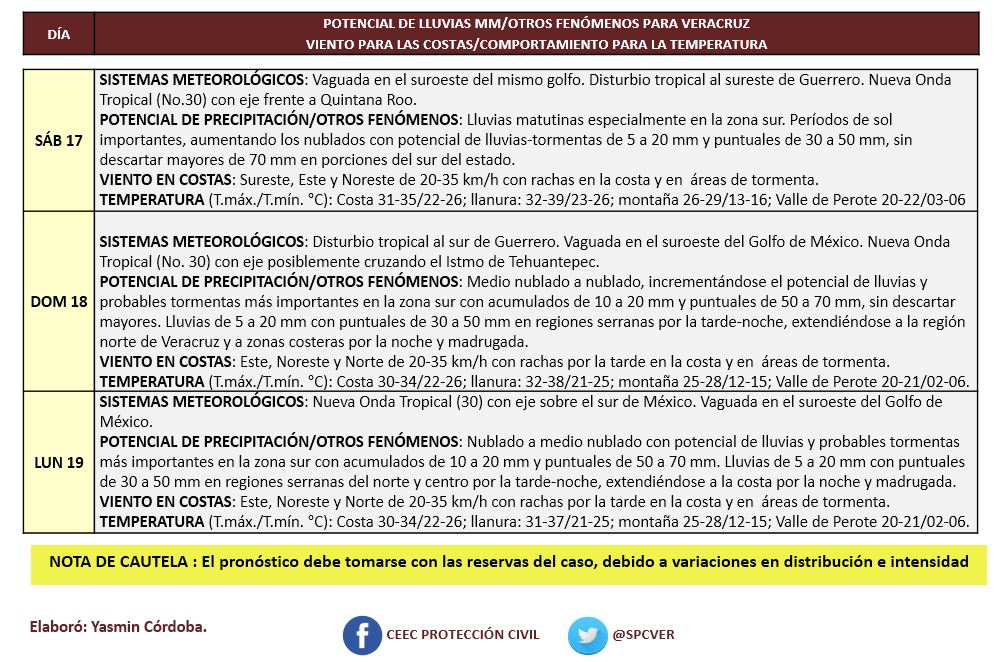 | DÍA | POTENCIAL DE LLUVIAS MM/OTROS FENÓMENOS PARA VERACRUZ VIENTO PARA LAS COSTAS/COMPORTAMIENTO PARA LA TEMPERATURA |
|---|---|
| SÁB 17 | **SISTEMAS METEOROLÓGICOS**: Vaguada en el suroeste del mismo golfo. Disturbio tropical al sureste de Guerrero. Nueva Onda Tropical (No.30) con eje frente a Quintana Roo. **POTENCIAL DE PRECIPITACIÓN/OTROS FENÓMENOS**: Lluvias matutinas especialmente en la zona sur. Períodos de sol importantes, aumentando los nublados con potencial de lluvias-tormentas de 5 a 20 mm y puntuales de 30 a 50 mm, sin descartar mayores de 70 mm en porciones del sur del estado. **VIENTO EN COSTAS**: Sureste, Este y Noreste de 20-35 km/h con rachas en la costa y en áreas de tormenta. **TEMPERATURA** (T.máx./T.mín. °C): Costa 31-35/22-26; llanura: 32-39/23-26; montaña 26-29/13-16; Valle de Perote 20-22/03-06 |
| DOM 18 | **SISTEMAS METEOROLÓGICOS**: Disturbio tropical al sur de Guerrero. Vaguada en el suroeste del Golfo de México. Nueva Onda Tropical (No. 30) con eje posiblemente cruzando el Istmo de Tehuantepec. **POTENCIAL DE PRECIPITACIÓN/OTROS FENÓMENOS**: Medio nublado a nublado, incrementándose el potencial de lluvias y probables tormentas más importantes en la zona sur con acumulados de 10 a 20 mm y puntuales de 50 a 70 mm, sin descartar mayores. Lluvias de 5 a 20 mm con puntuales de 30 a 50 mm en regiones serranas por la tarde-noche, extendiéndose a la región norte de Veracruz y a zonas costeras por la noche y madrugada. **VIENTO EN COSTAS**: Este, Noreste y Norte de 20-35 km/h con rachas por la tarde en la costa y en áreas de tormenta. **TEMPERATURA** (T.máx./T.mín. °C): Costa 30-34/22-26; llanura: 32-38/21-25; montaña 25-28/12-15; Valle de Perote 20-21/02-06. |
| LUN 19 | **SISTEMAS METEOROLÓGICOS**: Nueva Onda Tropical (30) con eje sobre el sur de México. Vaguada en el suroeste del Golfo de México. **POTENCIAL DE PRECIPITACIÓN/OTROS FENÓMENOS**: Nublado a medio nublado con potencial de lluvias y probables tormentas más importantes en la zona sur con acumulados de 10 a 20 mm y puntuales de 50 a 70 mm. Lluvias de 5 a 20 mm con puntuales de 30 a 50 mm en regiones serranas del norte y centro por la tarde-noche, extendiéndose a la costa por la noche y madrugada. **VIENTO EN COSTAS**: Este, Noreste y Norte de 20-35 km/h con rachas por la tarde en la costa y en áreas de tormenta. **TEMPERATURA** (T.máx./T.mín. °C): Costa 30-34/22-26; llanura: 31-37/21-25; montaña 25-28/12-15; Valle de Perote 20-21/02-06. |

NOTA DE CAUTELA : El pronóstico debe tomarse con las reservas del caso, debido a variaciones en distribución e intensidad

Elaboró: Yasmin Córdoba.

CEEC PROTECCIÓN CIVIL

@SPCVER